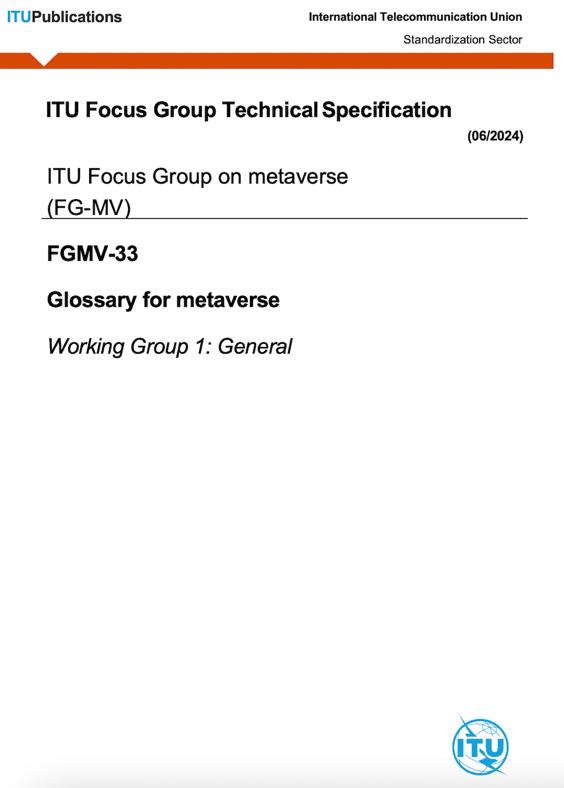 ITUPublications

International Telecommunication Union
Standardization Sector

ITU Focus Group Technical Specification

(06/2024)

ITU Focus Group on metaverse
(FG-MV)

FGMV-33

Glossary for metaverse

Working Group 1: General

ITU